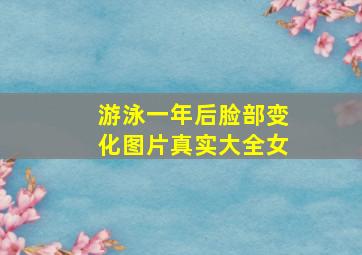 游泳一年后脸部变化图片真实大全女